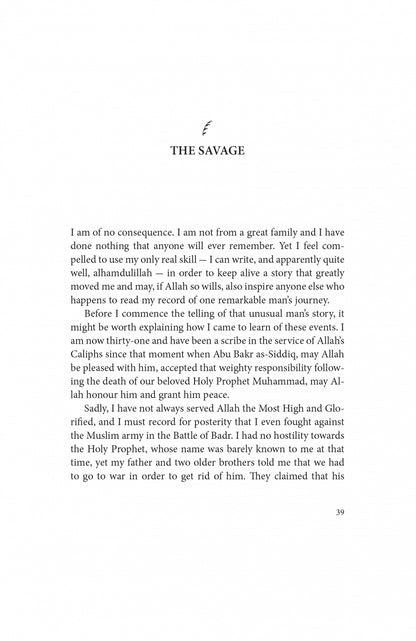 THE SAVAGE

I am of no consequence. I am not from a great family and I have done nothing that anyone will ever remember. Yet I feel compelled to use my only real skill — I can write, and apparently quite well, alhamdulillah — in order to keep alive a story that greatly moved me and may, if Allah so wills, also inspire anyone else who happens to read my record of one remarkable man's journey.

Before I commence the telling of that unusual man's story, it might be worth explaining how I came to learn of these events. I am now thirty-one and have been a scribe in the service of Allah's Caliphs since that moment when Abu Bakr as-Siddiq, may Allah be pleased with him, accepted that weighty responsibility following the death of our beloved Holy Prophet Muhammad, may Allah honour him and grant him peace.

Sadly, I have not always served Allah the Most High and Glorified, and I must record for posterity that I even fought against the Muslim army in the Battle of Badr. I had no hostility towards the Holy Prophet, whose name was barely known to me at that time, yet my father and two older brothers told me that we had to go to war in order to get rid of him. They claimed that his

39